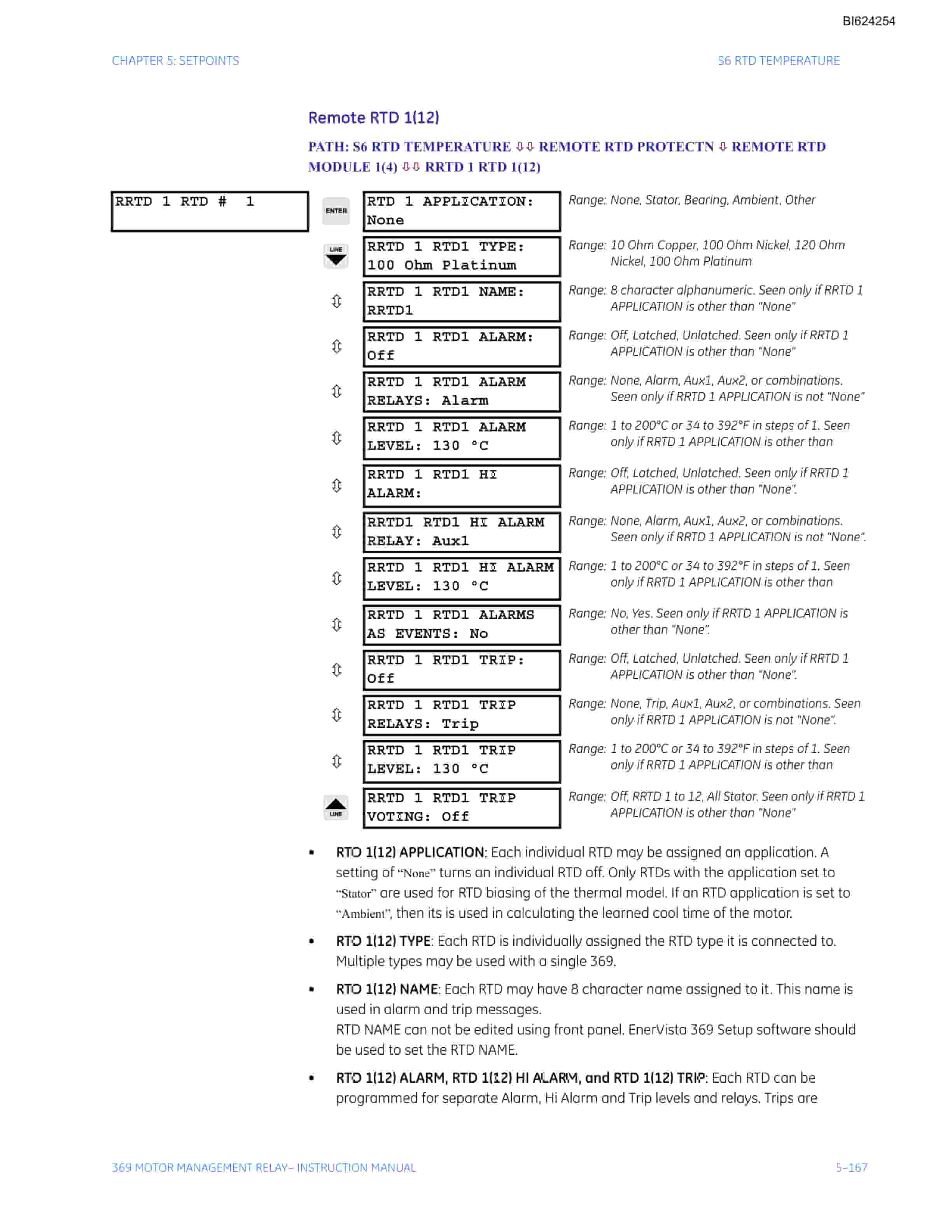 BI624254

CHAPTER 5: SETPOINTS

S6 RTD TEMPERATURE

Remote RTD 1(12)

PATH: S6 RTD TEMPERATURE ⇩⇩ REMOTE RTD PROTECTN ⇩ REMOTE RTD MODULE 1(4) ⇩⇩ RRTD 1 RTD 1(12)

RRTD 1 RTD # 1

ENTER

RTD 1 APPLICATION: None

Range: None, Stator, Bearing, Ambient, Other

LINE

RRTD 1 RTD1 TYPE: 100 Ohm Platinum

Range: 10 Ohm Copper, 100 Ohm Nickel, 120 Ohm Nickel, 100 Ohm Platinum

RRTD 1 RTD1 NAME: RRTD1

Range: 8 character alphanumeric. Seen only if RRTD 1 APPLICATION is other than "None"

RRTD 1 RTD1 ALARM: Off

Range: Off, Latched, Unlatched. Seen only if RRTD 1 APPLICATION is other than "None"

RRTD 1 RTD1 ALARM RELAYS: Alarm

Range: None, Alarm, Aux1, Aux2, or combinations. Seen only if RRTD 1 APPLICATION is not "None"

RRTD 1 RTD1 ALARM LEVEL: 130 °C

Range: 1 to 200°C or 34 to 392°F in steps of 1. Seen only if RRTD 1 APPLICATION is other than

RRTD 1 RTD1 HI ALARM:

Range: Off, Latched, Unlatched. Seen only if RRTD 1 APPLICATION is other than "None".

RRTD1 RTD1 HI ALARM RELAY: Aux1

Range: None, Alarm, Aux1, Aux2, or combinations. Seen only if RRTD 1 APPLICATION is not "None".

RRTD 1 RTD1 HI ALARM LEVEL: 130 °C

Range: 1 to 200°C or 34 to 392°F in steps of 1. Seen only if RRTD 1 APPLICATION is other than

RRTD 1 RTD1 ALARMS AS EVENTS: No

Range: No, Yes. Seen only if RRTD 1 APPLICATION is other than "None".

RRTD 1 RTD1 TRIP: Off

Range: Off, Latched, Unlatched. Seen only if RRTD 1 APPLICATION is other than "None".

RRTD 1 RTD1 TRIP RELAYS: Trip

Range: None, Trip, Aux1, Aux2, or combinations. Seen only if RRTD 1 APPLICATION is not "None".

RRTD 1 RTD1 TRIP LEVEL: 130 °C

Range: 1 to 200°C or 34 to 392°F in steps of 1. Seen only if RRTD 1 APPLICATION is other than

LINE

RRTD 1 RTD1 TRIP VOTING: Off

Range: Off, RRTD 1 to 12, All Stator. Seen only if RRTD 1 APPLICATION is other than "None"

• RTD 1(12) APPLICATION: Each individual RTD may be assigned an application. A setting of "None" turns an individual RTD off. Only RTDs with the application set to "Stator" are used for RTD biasing of the thermal model. If an RTD application is set to "Ambient", then its is used in calculating the learned cool time of the motor.

• RTD 1(12) TYPE: Each RTD is individually assigned the RTD type it is connected to. Multiple types may be used with a single 369.

• RTD 1(12) NAME: Each RTD may have 8 character name assigned to it. This name is used in alarm and trip messages.
RTD NAME can not be edited using front panel. EnerVista 369 Setup software should be used to set the RTD NAME.

• RTD 1(12) ALARM, RTD 1(12) HI ALARM, and RTD 1(12) TRIP: Each RTD can be programmed for separate Alarm, Hi Alarm and Trip levels and relays. Trips are

369 MOTOR MANAGEMENT RELAY– INSTRUCTION MANUAL

5–167